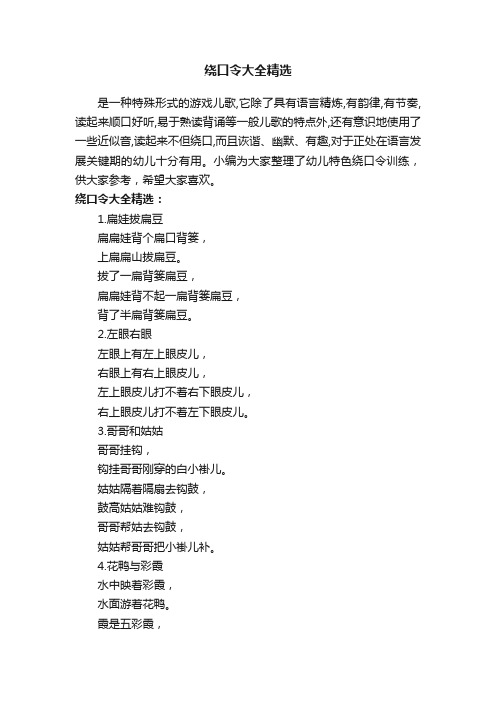 绕口令大全精选

是一种特殊形式的游戏儿歌,它除了具有语言精炼,有韵律,有节奏,读起来顺口好听,易于熟读背诵等一般儿歌的特点外,还有意识地使用了一些近似音,读起来不但绕口,而且诙谐、幽默、有趣,对于正处在语言发展关键期的幼儿十分有用。小编为大家整理了幼儿特色绕口令训练，供大家参考，希望大家喜欢。

绕口令大全精选：

1.扁娃拔扁豆
扁扁娃背个扁口背篓，
上扁扁山拔扁豆。
拔了一扁背篓扁豆，
扁扁娃背不起一扁背篓扁豆，
背了半扁背篓扁豆。

2.左眼右眼
左眼上有左上眼皮儿，
右眼上有右上眼皮儿，
左上眼皮儿打不着右下眼皮儿，
右上眼皮儿打不着左下眼皮儿。

3.哥哥和姑姑
哥哥挂钩，
钩挂哥哥刚穿的白小褂儿。
姑姑隔着隔扇去钩鼓，
鼓高姑姑难钩鼓，
哥哥帮姑去钩鼓，
姑姑帮哥哥把小褂儿补。

4.花鸭与彩霞
水中映着彩霞，
水面游着花鸭。
霞是五彩霞，